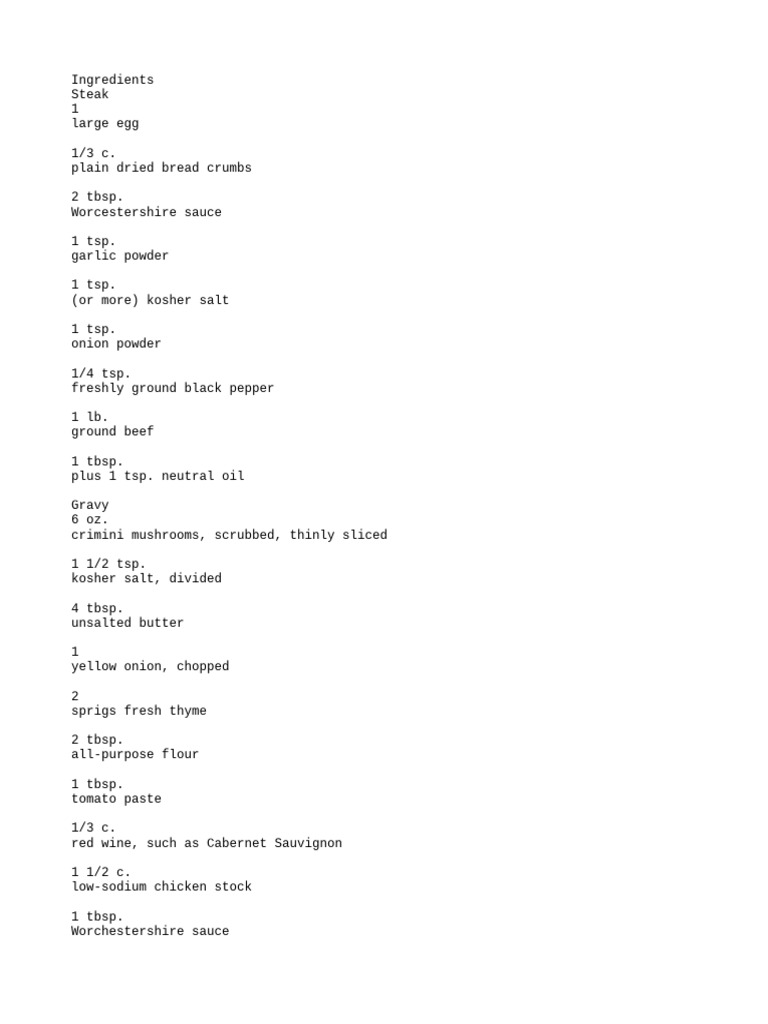 Ingredients
Steak
1
large egg

1/3 c.
plain dried bread crumbs

2 tbsp.
Worcestershire sauce

1 tsp.
garlic powder

1 tsp.
(or more) kosher salt

1 tsp.
onion powder

1/4 tsp.
freshly ground black pepper

1 lb.
ground beef

1 tbsp.
plus 1 tsp. neutral oil

Gravy
6 oz.
crimini mushrooms, scrubbed, thinly sliced

1 1/2 tsp.
kosher salt, divided

4 tbsp.
unsalted butter

1
yellow onion, chopped

2
sprigs fresh thyme

2 tbsp.
all-purpose flour

1 tbsp.
tomato paste

1/3 c.
red wine, such as Cabernet Sauvignon

1 1/2 c.
low-sodium chicken stock

1 tbsp.
Worchestershire sauce